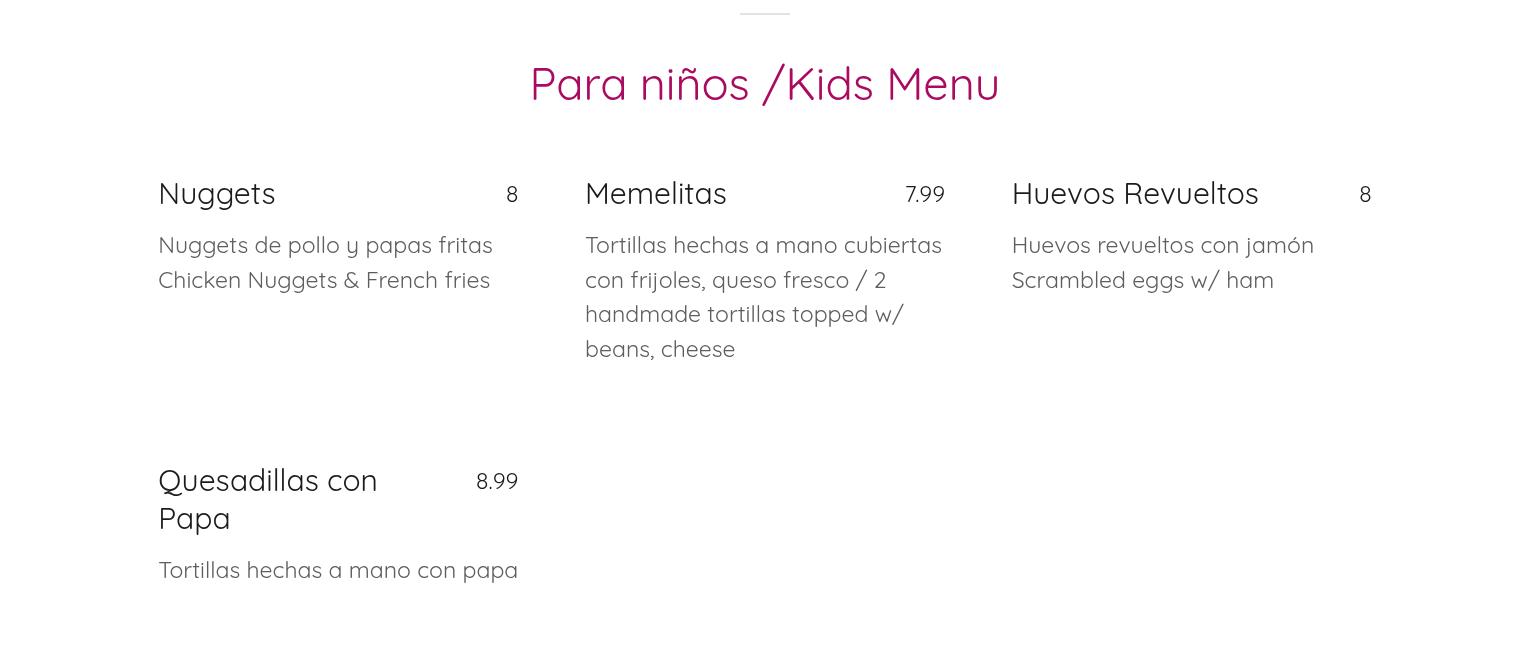 Para niños /Kids Menu

Nuggets 8

Nuggets de pollo y papas fritas
Chicken Nuggets & French fries

Memelitas 7.99

Tortillas hechas a mano cubiertas con frijoles, queso fresco / 2 handmade tortillas topped w/ beans, cheese

Huevos Revueltos 8

Huevos revueltos con jamón
Scrambled eggs w/ ham

Quesadillas con Papa 8.99

Tortillas hechas a mano con papa